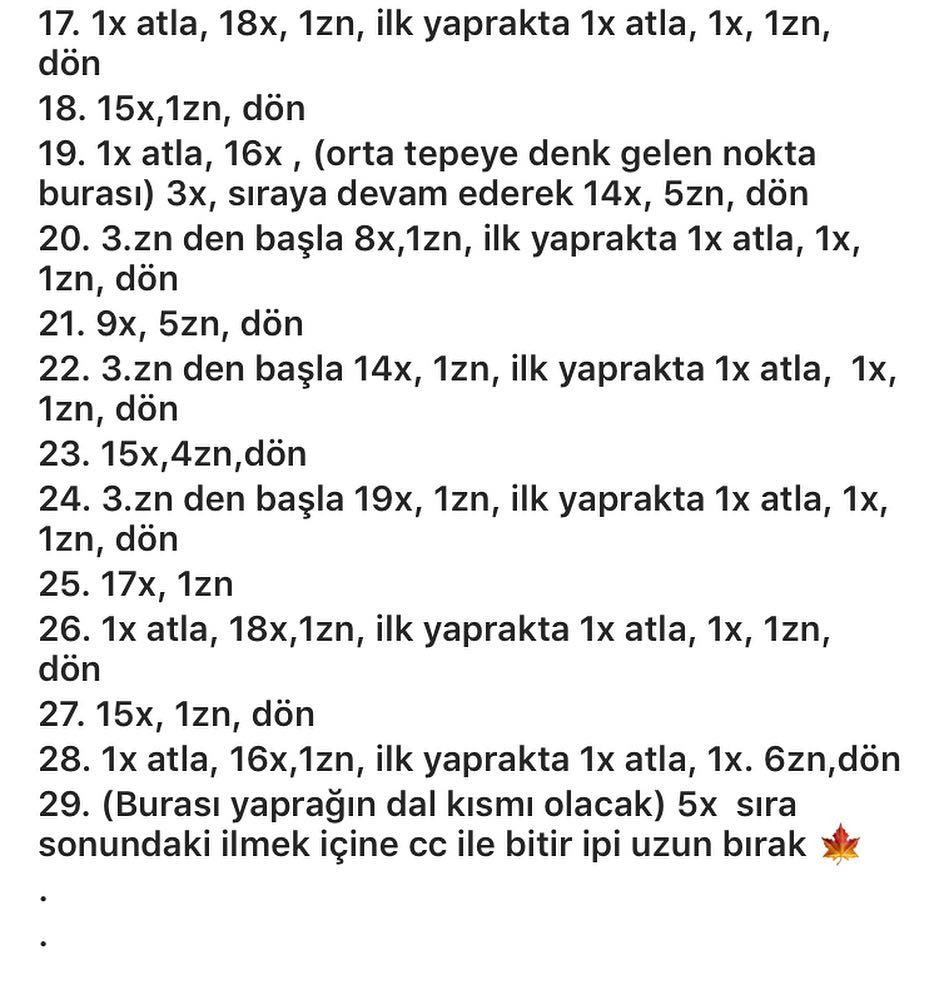 17. 1x atla, 18x, 1zn, ilk yaprakta 1x atla, 1x, 1zn, dön
18. 15x,1zn, dön
19. 1x atla, 16x , (orta tepeye denk gelen nokta burası) 3x, sıraya devam ederek 14x, 5zn, dön
20. 3.zn den başla 8x,1zn, ilk yaprakta 1x atla, 1x, 1zn, dön
21. 9x, 5zn, dön
22. 3.zn den başla 14x, 1zn, ilk yaprakta 1x atla, 1x, 1zn, dön
23. 15x,4zn,dön
24. 3.zn den başla 19x, 1zn, ilk yaprakta 1x atla, 1x, 1zn, dön
25. 17x, 1zn
26. 1x atla, 18x,1zn, ilk yaprakta 1x atla, 1x, 1zn, dön
27. 15x, 1zn, dön
28. 1x atla, 16x,1zn, ilk yaprakta 1x atla, 1x. 6zn,dön
29. (Burası yaprağın dal kısmı olacak) 5x sıra sonundaki ilmek içine cc ile bitir ipi uzun bırak 🍁
.
.